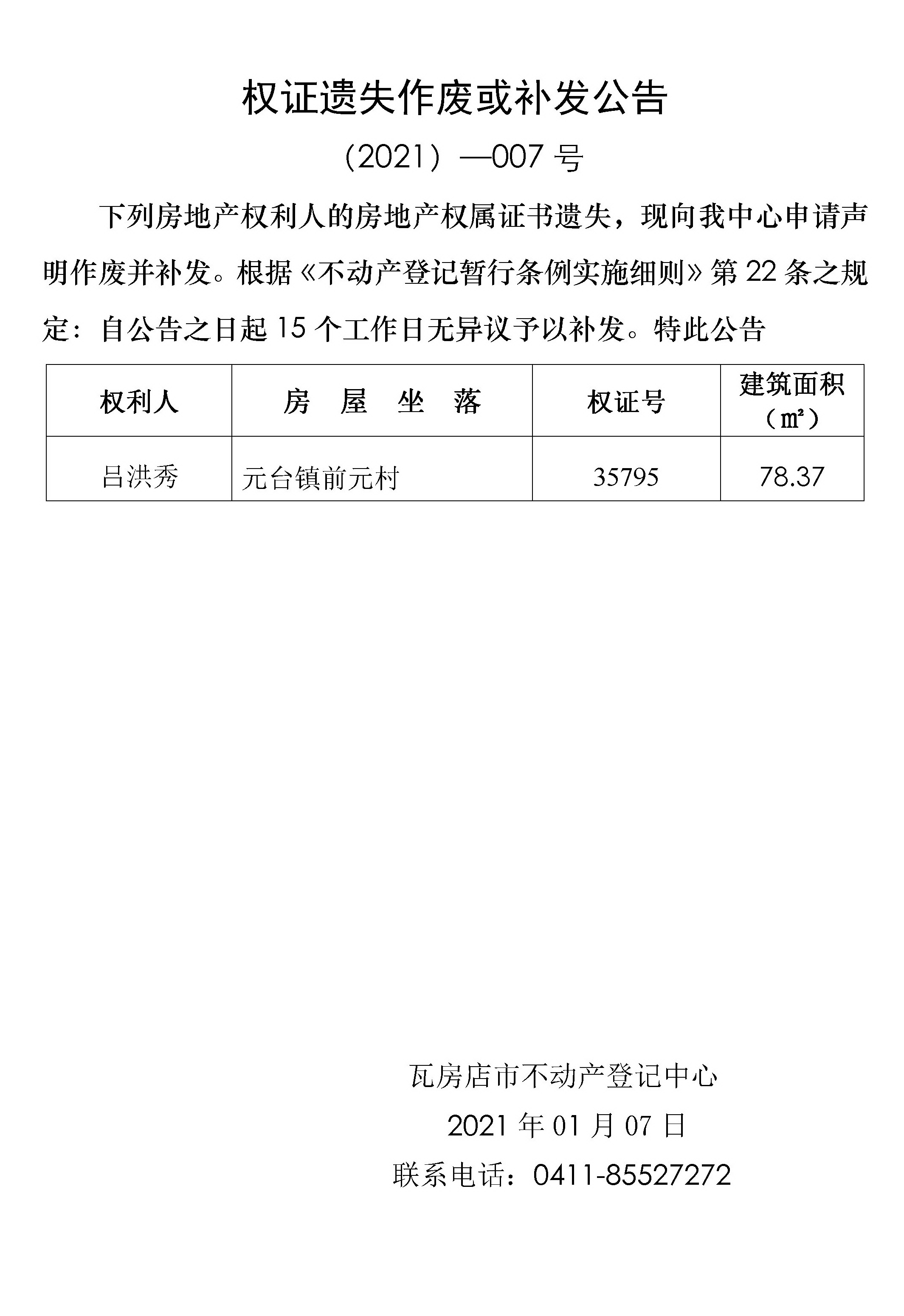 权证遗失作废或补发公告

（2021）—007 号

下列房地产权利人的房地产权属证书遗失，现向我中心申请声明作废并补发。根据《不动产登记暂行条例实施细则》第 22 条之规定：自公告之日起 15 个工作日无异议予以补发。特此公告

| 权利人 | 房　屋　坐　落 | 权证号 | 建筑面积（㎡） |
|---|---|---|---|
| 吕洪秀 | 元台镇前元村 | 35795 | 78.37 |

瓦房店市不动产登记中心

2021 年 01 月 07 日

联系电话：0411-85527272